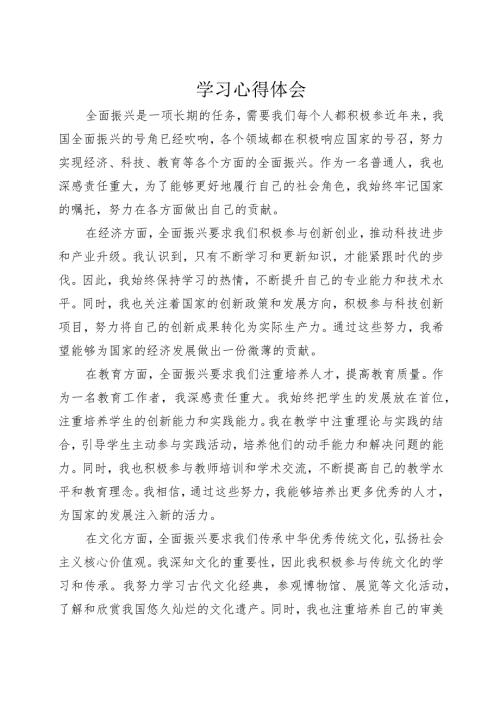 学习心得体会

全面振兴是一项长期的任务，需要我们每个人都积极参近年来，我国全面振兴的号角已经吹响，各个领域都在积极响应国家的号召，努力实现经济、科技、教育等各个方面的全面振兴。作为一名普通人，我也深感责任重大，为了能够更好地履行自己的社会角色，我始终牢记国家的嘱托，努力在各方面做出自己的贡献。

在经济方面，全面振兴要求我们积极参与创新创业，推动科技进步和产业升级。我认识到，只有不断学习和更新知识，才能紧跟时代的步伐。因此，我始终保持学习的热情，不断提升自己的专业能力和技术水平。同时，我也关注着国家的创新政策和发展方向，积极参与科技创新项目，努力将自己的创新成果转化为实际生产力。通过这些努力，我希望能够为国家的经济发展做出一份微薄的贡献。

在教育方面，全面振兴要求我们注重培养人才，提高教育质量。作为一名教育工作者，我深感责任重大。我始终把学生的发展放在首位，注重培养学生的创新能力和实践能力。我在教学中注重理论与实践的结合，引导学生主动参与实践活动，培养他们的动手能力和解决问题的能力。同时，我也积极参与教师培训和学术交流，不断提高自己的教学水平和教育理念。我相信，通过这些努力，我能够培养出更多优秀的人才，为国家的发展注入新的活力。

在文化方面，全面振兴要求我们传承中华优秀传统文化，弘扬社会主义核心价值观。我深知文化的重要性，因此我积极参与传统文化的学习和传承。我努力学习古代文化经典，参观博物馆、展览等文化活动，了解和欣赏我国悠久灿烂的文化遗产。同时，我也注重培养自己的审美